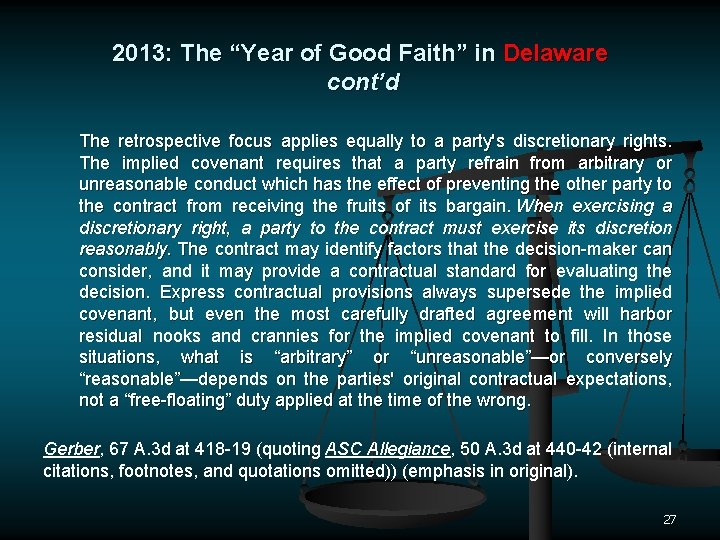 2013: The “Year of Good Faith” in Delaware
cont’d

The retrospective focus applies equally to a party's discretionary rights. The implied covenant requires that a party refrain from arbitrary or unreasonable conduct which has the effect of preventing the other party to the contract from receiving the fruits of its bargain. When exercising a discretionary right, a party to the contract must exercise its discretion reasonably. The contract may identify factors that the decision-maker can consider, and it may provide a contractual standard for evaluating the decision. Express contractual provisions always supersede the implied covenant, but even the most carefully drafted agreement will harbor residual nooks and crannies for the implied covenant to fill. In those situations, what is “arbitrary” or “unreasonable”—or conversely “reasonable”—depends on the parties' original contractual expectations, not a “free-floating” duty applied at the time of the wrong.

Gerber, 67 A.3d at 418-19 (quoting ASC Allegiance, 50 A.3d at 440-42 (internal citations, footnotes, and quotations omitted)) (emphasis in original).

27